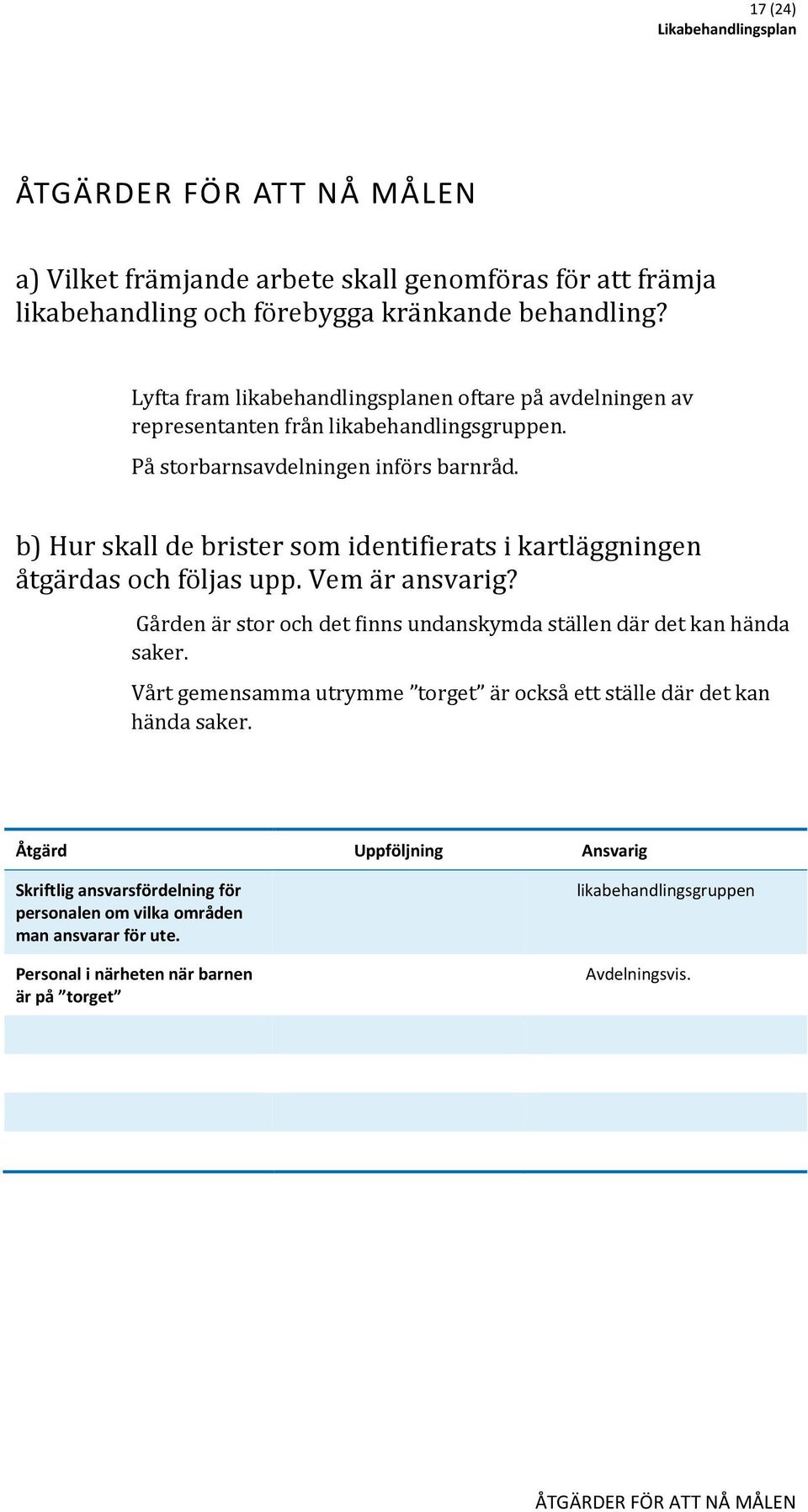 17 (24)
Likabehandlingsplan

ÅTGÄRDER FÖR ATT NÅ MÅLEN

a) Vilket främjande arbete skall genomföras för att främja likabehandling och förebygga kränkande behandling?

Lyfta fram likabehandlingsplanen oftare på avdelningen av representanten från likabehandlingsgruppen.

På storbarnsavdelningen införs barnråd.

b) Hur skall de brister som identifierats i kartläggningen åtgärdas och följas upp. Vem är ansvarig?

Gården är stor och det finns undanskymda ställen där det kan hända saker.

Vårt gemensamma utrymme ”torget” är också ett ställe där det kan hända saker.

| Åtgärd | Uppföljning | Ansvarig |
|---|---|---|
| Skriftlig ansvarsfördelning för personalen om vilka områden man ansvarar för ute. | | likabehandlingsgruppen |
| Personal i närheten när barnen är på ”torget” | | Avdelningsvis. |
| | | |
| | | |

ÅTGÄRDER FÖR ATT NÅ MÅLEN